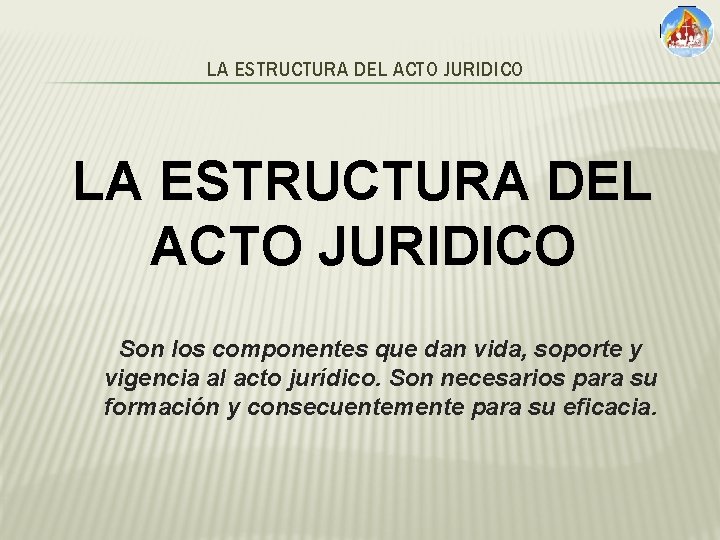 LA ESTRUCTURA DEL ACTO JURIDICO

LA ESTRUCTURA DEL ACTO JURIDICO

Son los componentes que dan vida, soporte y vigencia al acto jurídico. Son necesarios para su formación y consecuentemente para su eficacia.